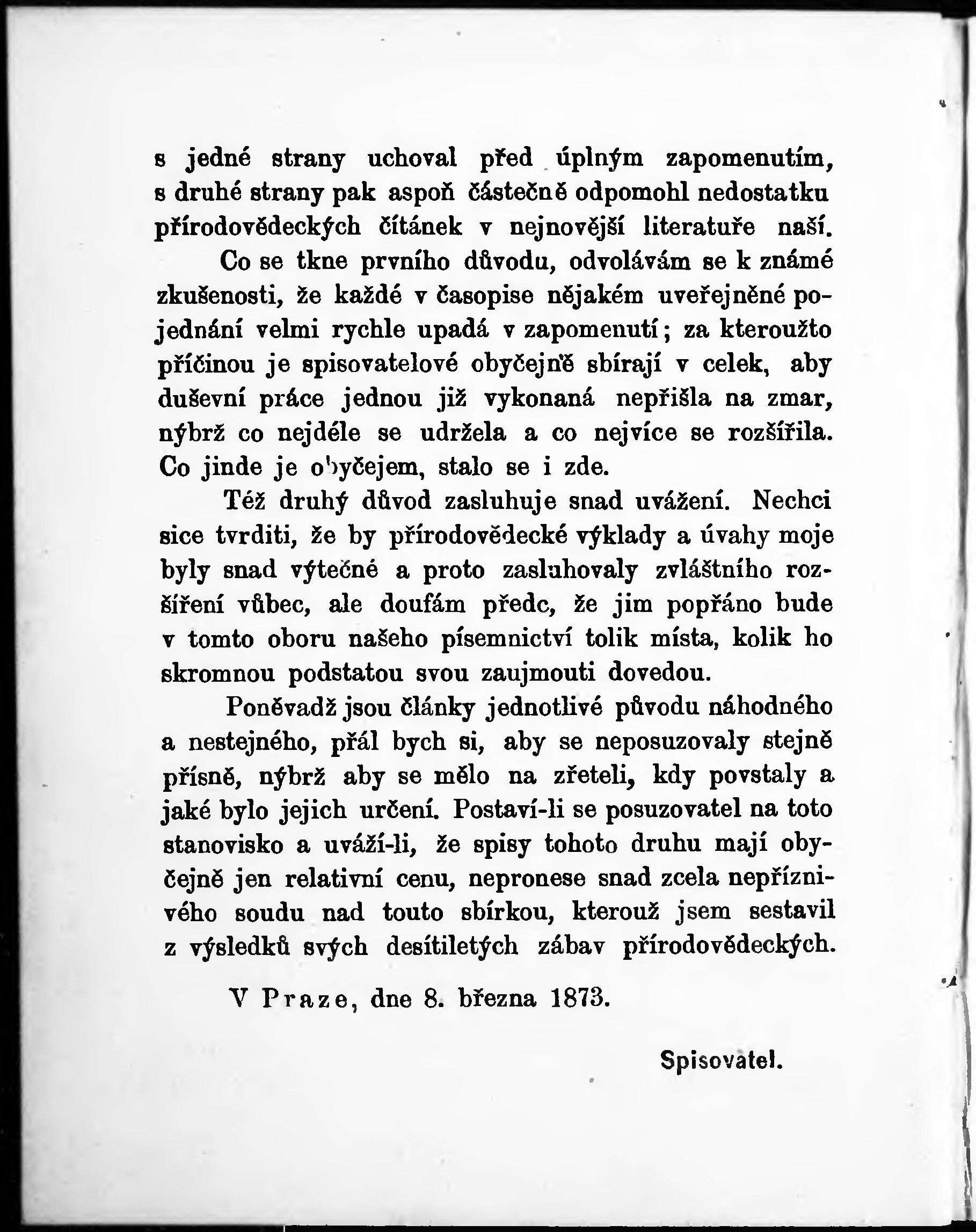 s jedné strany uchoval před úplným zapomenutím, s druhé strany pak aspoň částečně odpomohl nedostatku přírodovědeckých čítánek v nejnovější literatuře naší.

Co se tkne prvního důvodu, odvolávám se k známé zkušenosti, že každé v časopise nějakém uveřejněné pojednání velmi rychle upadá v zapomenutí; za kteroužto příčinou je spisovatelové obyčejně sbírají v celek, aby duševní práce jednou již vykonaná nepřišla na zmar, nýbrž co nejdéle se udržela a co nejvíce se rozšířila. Co jinde je obyčejem, stalo se i zde.

Též druhý důvod zasluhuje snad uvážení. Nechci sice tvrditi, že by přírodovědecké výklady a úvahy moje byly snad výtečné a proto zasluhovaly zvláštního rozšíření vůbec, ale doufám předc, že jim popřáno bude v tomto oboru našeho písemnictví tolik místa, kolik ho skromnou podstatou svou zaujmouti dovedou.

Poněvadž jsou články jednotlivé původu náhodného a nestejného, přál bych si, aby se neposuzovaly stejně přísně, nýbrž aby se mělo na zřeteli, kdy povstaly a jaké bylo jejich určení. Postaví-li se posuzovatel na toto stanovisko a uváží-li, že spisy tohoto druhu mají obyčejně jen relativní cenu, nepronese snad zcela nepříznivého soudu nad touto sbírkou, kterouž jsem sestavil z výsledků svých desítiletých zábav přírodovědeckých.

V Praze, dne 8. března 1873.

Spisovatel.